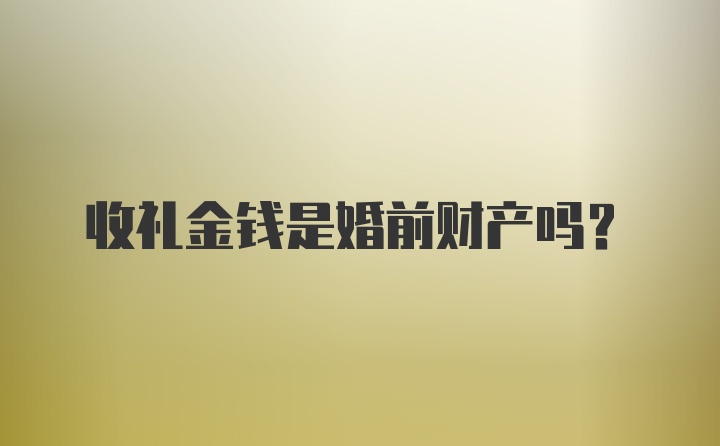 收礼金钱是婚前财产吗？